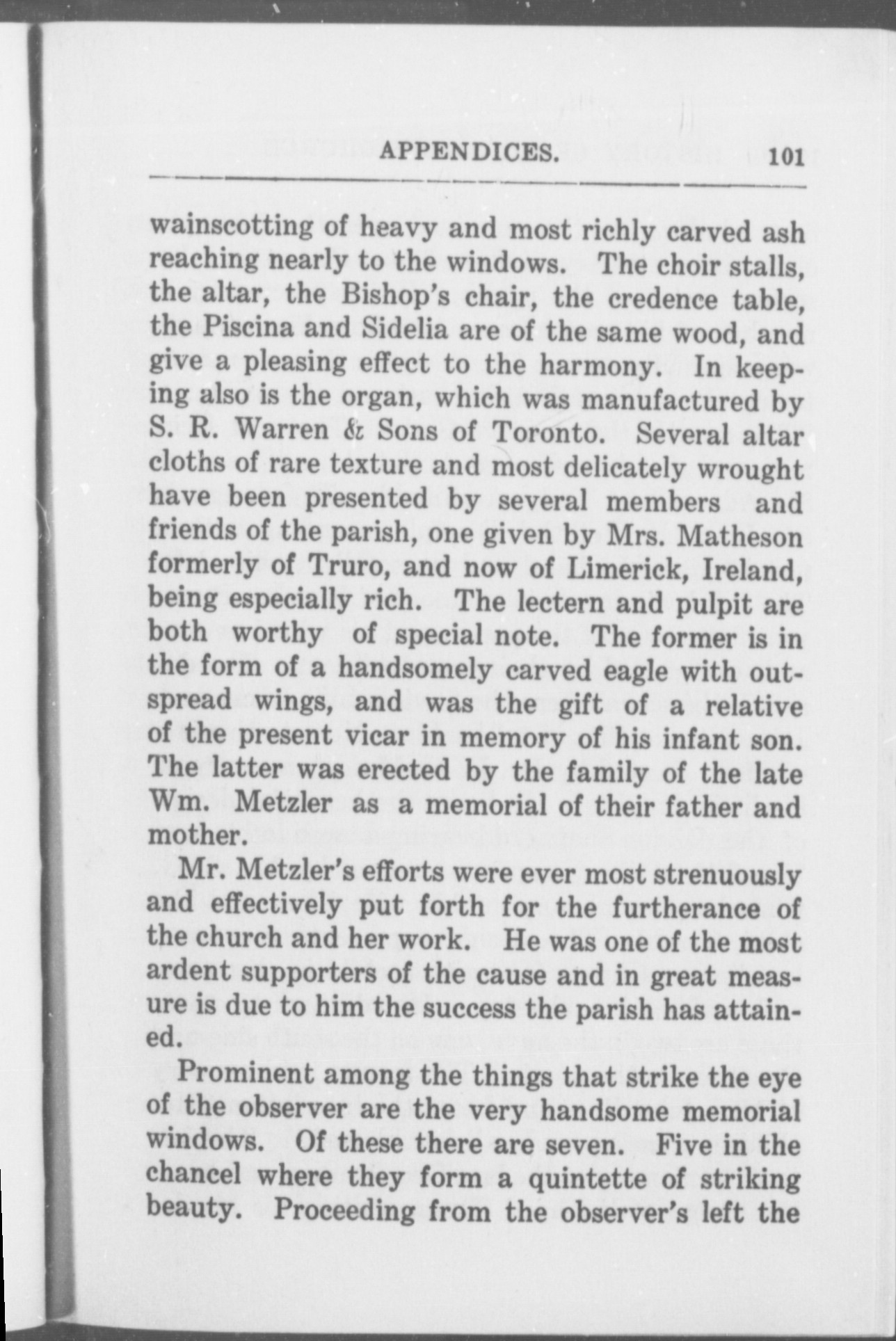 APPENDICES. 101

wainscotting of heavy and most richly carved ash reaching nearly to the windows. The choir stalls, the altar, the Bishop's chair, the credence table, the Piscina and Sidelia are of the same wood, and give a pleasing effect to the harmony. In keeping also is the organ, which was manufactured by S. R. Warren & Sons of Toronto. Several altar cloths of rare texture and most delicately wrought have been presented by several members and friends of the parish, one given by Mrs. Matheson formerly of Truro, and now of Limerick, Ireland, being especially rich. The lectern and pulpit are both worthy of special note. The former is in the form of a handsomely carved eagle with outspread wings, and was the gift of a relative of the present vicar in memory of his infant son. The latter was erected by the family of the late Wm. Metzler as a memorial of their father and mother.

Mr. Metzler's efforts were ever most strenuously and effectively put forth for the furtherance of the church and her work. He was one of the most ardent supporters of the cause and in great measure is due to him the success the parish has attained.

Prominent among the things that strike the eye of the observer are the very handsome memorial windows. Of these there are seven. Five in the chancel where they form a quintette of striking beauty. Proceeding from the observer's left the